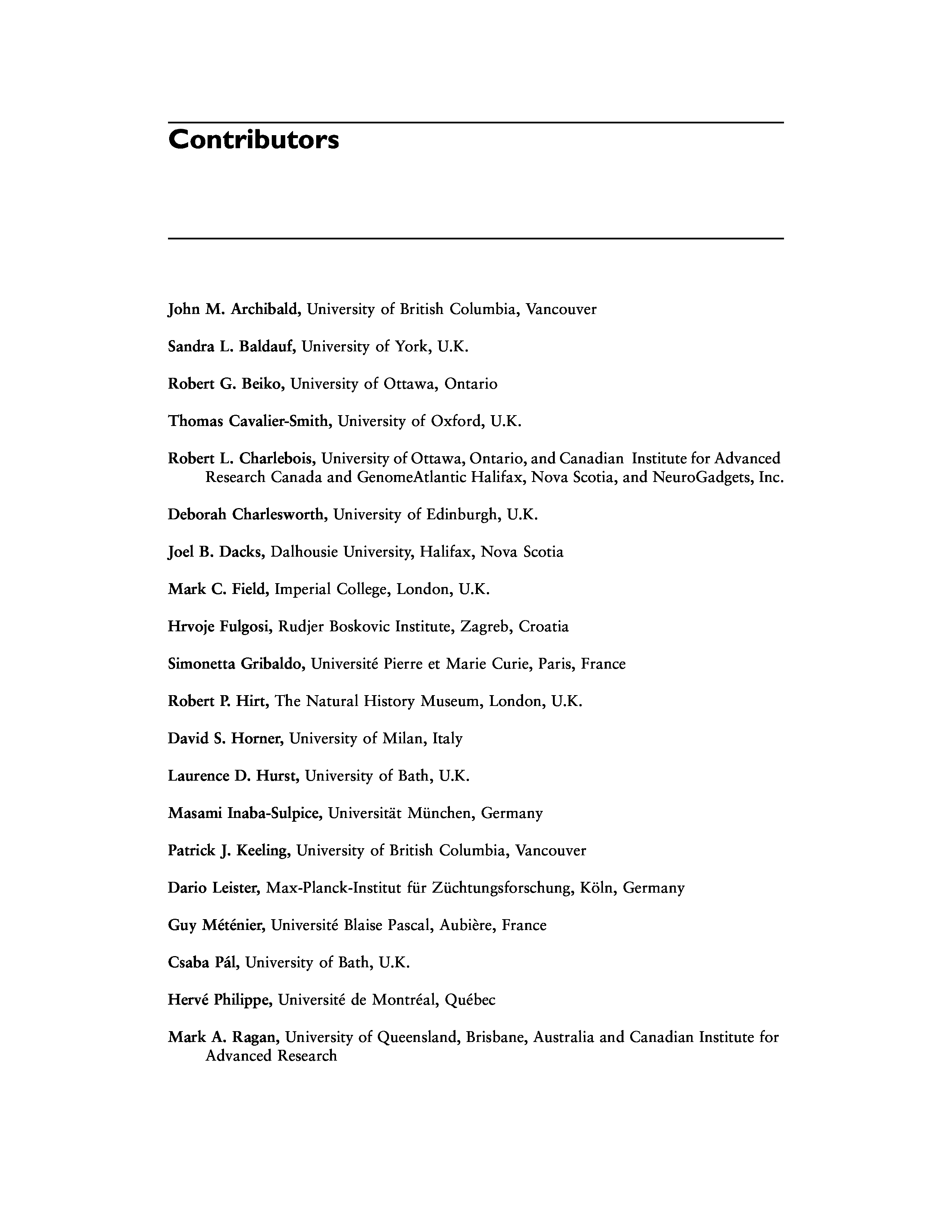 Contributors

John M. Archibald, University of British Columbia, Vancouver

Sandra L. Baldauf, University of York, U.K.

Robert G. Beiko, University of Ottawa, Ontario

Thomas Cavalier-Smith, University of Oxford, U.K.

Robert L. Charlebois, University of Ottawa, Ontario, and Canadian Institute for Advanced Research Canada and GenomeAtlantic Halifax, Nova Scotia, and NeuroGadgets, Inc.

Deborah Charlesworth, University of Edinburgh, U.K.

Joel B. Dacks, Dalhousie University, Halifax, Nova Scotia

Mark C. Field, Imperial College, London, U.K.

Hrvoje Fulgosi, Rudjer Boskovic Institute, Zagreb, Croatia

Simonetta Gribaldo, Université Pierre et Marie Curie, Paris, France

Robert P. Hirt, The Natural History Museum, London, U.K.

David S. Horner, University of Milan, Italy

Laurence D. Hurst, University of Bath, U.K.

Masami Inaba-Sulpice, Universität München, Germany

Patrick J. Keeling, University of British Columbia, Vancouver

Dario Leister, Max-Planck-Institut für Züchtungsforschung, Köln, Germany

Guy Méténier, Université Blaise Pascal, Aubière, France

Csaba Pál, University of Bath, U.K.

Hervé Philippe, Université de Montréal, Québec

Mark A. Ragan, University of Queensland, Brisbane, Australia and Canadian Institute for Advanced Research